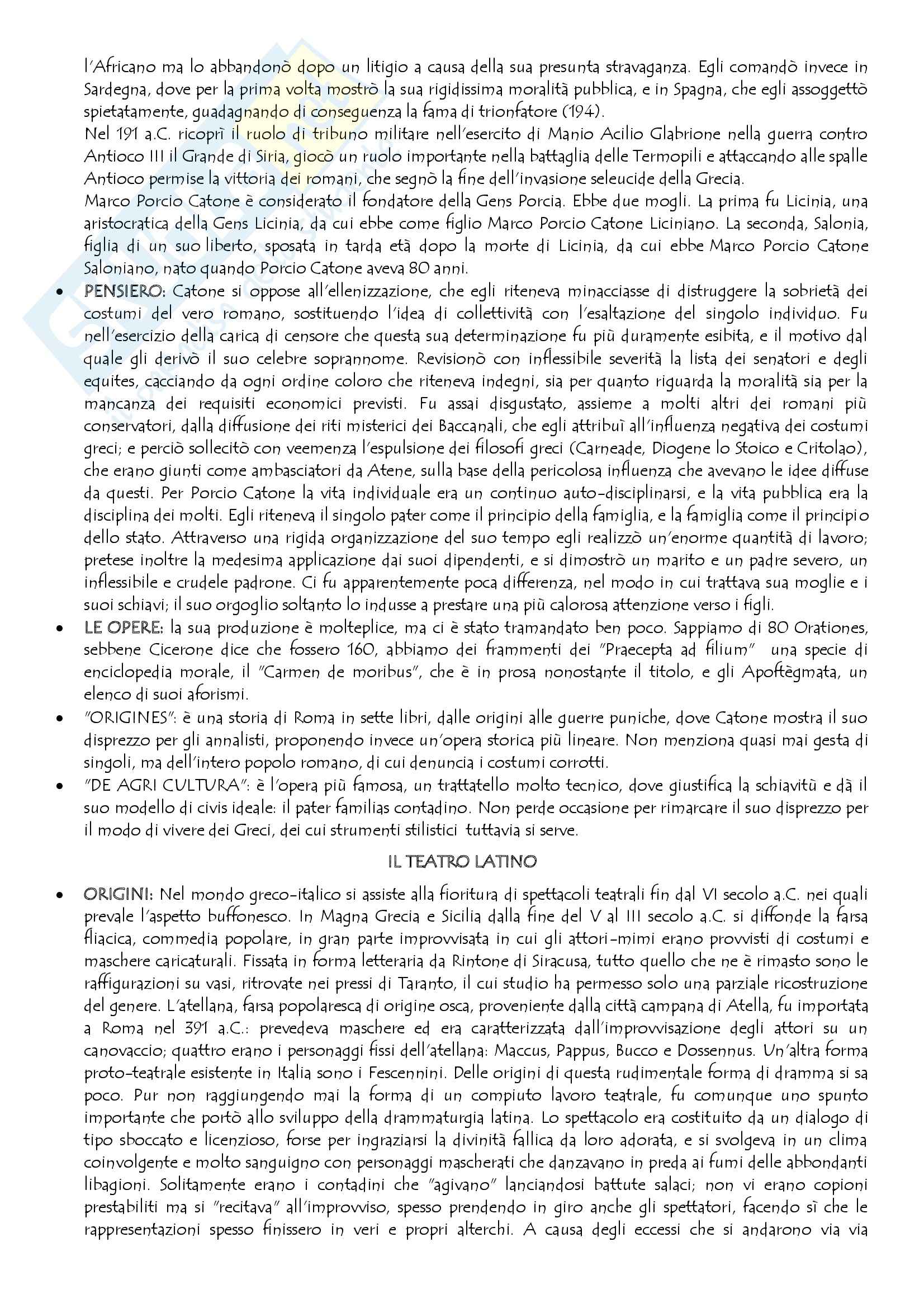 l'Africano ma lo abbandonò dopo un litigio a causa della sua presunta stravaganza. Egli comandò invece in Sardegna, dove per la prima volta mostrò la sua rigidissima moralità pubblica, e in Spagna, che egli assoggettò spietatamente, guadagnando di conseguenza la fama di trionfatore (194).
Nel 191 a.C. ricoprì il ruolo di tribuno militare nell'esercito di Manio Acilio Glabrione nella guerra contro Antioco III il Grande di Siria, giocò un ruolo importante nella battaglia delle Termopili e attaccando alle spalle Antioco permise la vittoria dei romani, che segnò la fine dell'invasione seleucide della Grecia.
Marco Porcio Catone è considerato il fondatore della Gens Porcia. Ebbe due mogli. La prima fu Licinia, una aristocratica della Gens Licinia, da cui ebbe come figlio Marco Porcio Catone Liciniano. La seconda, Salonia, figlia di un suo liberto, sposata in tarda età dopo la morte di Licinia, da cui ebbe Marco Porcio Catone Saloniano, nato quando Porcio Catone aveva 80 anni.

• PENSIERO: Catone si oppose all'ellenizzazione, che egli riteneva minacciasse di distruggere la sobrietà dei costumi del vero romano, sostituendo l'idea di collettività con l'esaltazione del singolo individuo. Fu nell'esercizio della carica di censore che questa sua determinazione fu più duramente esibita, e il motivo dal quale gli derivò il suo celebre soprannome. Revisionò con inflessibile severità la lista dei senatori e degli equites, cacciando da ogni ordine coloro che riteneva indegni, sia per quanto riguarda la moralità sia per la mancanza dei requisiti economici previsti. Fu assai disgustato, assieme a molti altri dei romani più conservatori, dalla diffusione dei riti misterici dei Baccanali, che egli attribuì all'influenza negativa dei costumi greci; e perciò sollecitò con veemenza l'espulsione dei filosofi greci (Carneade, Diogene lo Stoico e Critolao), che erano giunti come ambasciatori da Atene, sulla base della pericolosa influenza che avevano le idee diffuse da questi. Per Porcio Catone la vita individuale era un continuo auto-disciplinarsi, e la vita pubblica era la disciplina dei molti. Egli riteneva il singolo pater come il principio della famiglia, e la famiglia come il principio dello stato. Attraverso una rigida organizzazione del suo tempo egli realizzò un'enorme quantità di lavoro; pretese inoltre la medesima applicazione dai suoi dipendenti, e si dimostrò un marito e un padre severo, un inflessibile e crudele padrone. Ci fu apparentemente poca differenza, nel modo in cui trattava sua moglie e i suoi schiavi; il suo orgoglio soltanto lo indusse a prestare una più calorosa attenzione verso i figli.
• LE OPERE: la sua produzione è molteplice, ma ci è stato tramandato ben poco. Sappiamo di 80 Orationes, sebbene Cicerone dice che fossero 160, abbiamo dei frammenti dei "Praecepta ad filium" una specie di enciclopedia morale, il "Carmen de moribus", che è in prosa nonostante il titolo, e gli Apoftègmata, un elenco di suoi aforismi.
• "ORIGINES": è una storia di Roma in sette libri, dalle origini alle guerre puniche, dove Catone mostra il suo disprezzo per gli annalisti, proponendo invece un'opera storica più lineare. Non menziona quasi mai gesta di singoli, ma dell'intero popolo romano, di cui denuncia i costumi corrotti.
• "DE AGRI CULTURA": è l'opera più famosa, un trattatello molto tecnico, dove giustifica la schiavitù e dà il suo modello di civis ideale: il pater familias contadino. Non perde occasione per rimarcare il suo disprezzo per il modo di vivere dei Greci, dei cui strumenti stilistici tuttavia si serve.

IL TEATRO LATINO

• ORIGINI: Nel mondo greco-italico si assiste alla fioritura di spettacoli teatrali fin dal VI secolo a.C. nei quali prevale l'aspetto buffonesco. In Magna Grecia e Sicilia dalla fine del V al III secolo a.C. si diffonde la farsa fliacica, commedia popolare, in gran parte improvvisata in cui gli attori-mimi erano provvisti di costumi e maschere caricaturali. Fissata in forma letteraria da Rintone di Siracusa, tutto quello che ne è rimasto sono le raffigurazioni su vasi, ritrovate nei pressi di Taranto, il cui studio ha permesso solo una parziale ricostruzione del genere. L'atellana, farsa popolaresca di origine osca, proveniente dalla città campana di Atella, fu importata a Roma nel 391 a.C.: prevedeva maschere ed era caratterizzata dall'improvvisazione degli attori su un canovaccio; quattro erano i personaggi fissi dell'atellana: Maccus, Pappus, Bucco e Dossennus. Un'altra forma proto-teatrale esistente in Italia sono i Fescennini. Delle origini di questa rudimentale forma di dramma si sa poco. Pur non raggiungendo mai la forma di un compiuto lavoro teatrale, fu comunque uno spunto importante che portò allo sviluppo della drammaturgia latina. Lo spettacolo era costituito da un dialogo di tipo sboccato e licenzioso, forse per ingraziarsi la divinità fallica da loro adorata, e si svolgeva in un clima coinvolgente e molto sanguigno con personaggi mascherati che danzavano in preda ai fumi delle abbondanti libagioni. Solitamente erano i contadini che "agivano" lanciandosi battute salaci; non vi erano copioni prestabiliti ma si "recitava" all'improvviso, spesso prendendo in giro anche gli spettatori, facendo sì che le rappresentazioni spesso finissero in veri e propri alterchi. A causa degli eccessi che si andarono via via